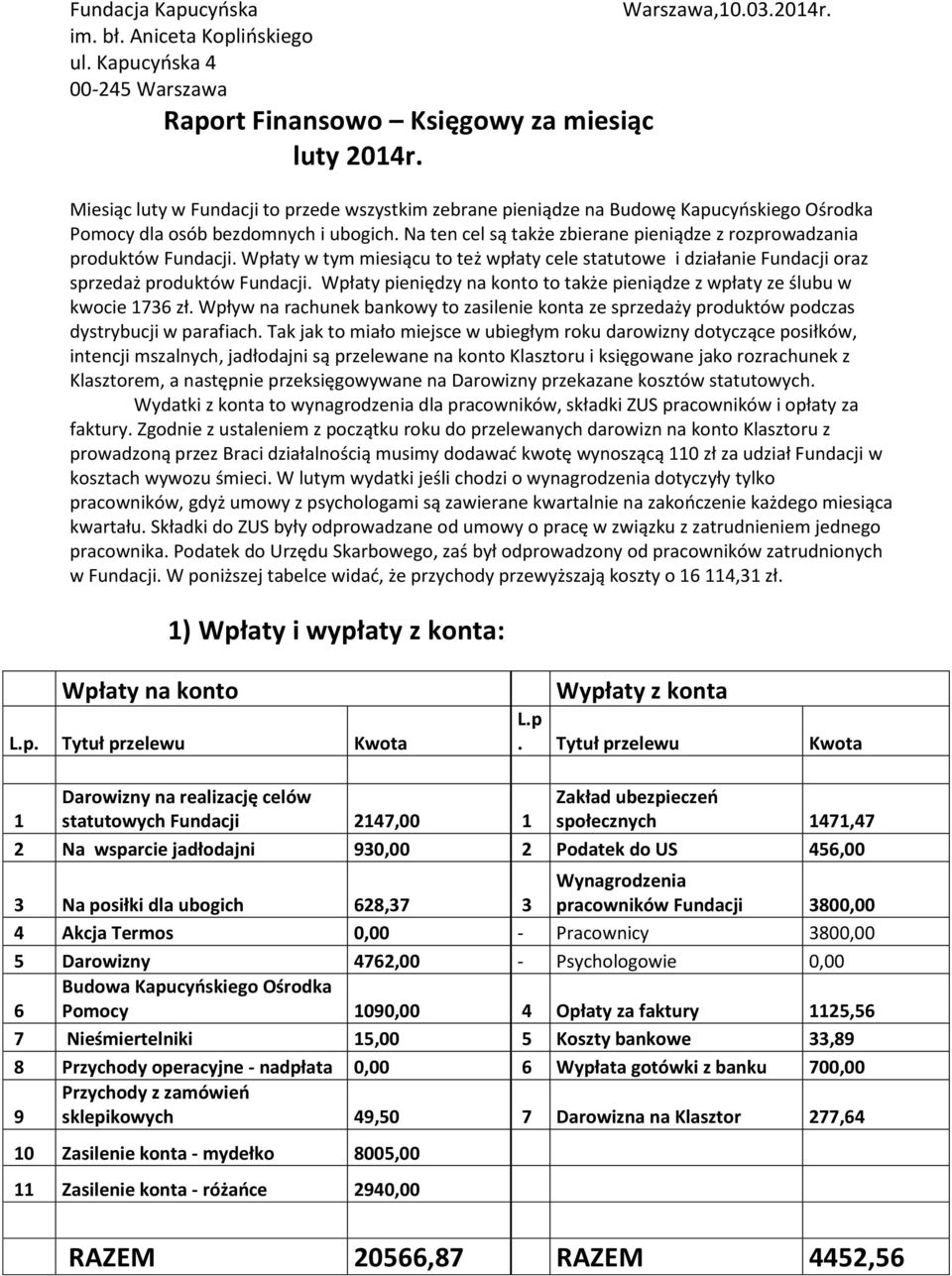 Fundacja Kapucyńska
im. bł. Aniceta Koplińskiego
ul. Kapucyńska 4
00-245 Warszawa

Warszawa,10.03.2014r.

Raport Finansowo – Księgowy za miesiąc luty 2014r.

Miesiąc luty w Fundacji to przede wszystkim zebrane pieniądze na Budowę Kapucyńskiego Ośrodka Pomocy dla osób bezdomnych i ubogich. Na ten cel są także zbierane pieniądze z rozprowadzania produktów Fundacji. Wpłaty w tym miesiącu to też wpłaty cele statutowe i działanie Fundacji oraz sprzedaż produktów Fundacji. Wpłaty pieniędzy na konto to także pieniądze z wpłaty ze ślubu w kwocie 1736 zł. Wpływ na rachunek bankowy to zasilenie konta ze sprzedaży produktów podczas dystrybucji w parafiach. Tak jak to miało miejsce w ubiegłym roku darowizny dotyczące posiłków, intencji mszalnych, jadłodajni są przelewane na konto Klasztoru i księgowane jako rozrachunek z Klasztorem, a następnie przeksięgowywane na Darowizny przekazane kosztów statutowych.

Wydatki z konta to wynagrodzenia dla pracowników, składki ZUS pracowników i opłaty za faktury. Zgodnie z ustaleniem z początku roku do przelewanych darowizn na konto Klasztoru z prowadzoną przez Braci działalnością musimy dodawać kwotę wynoszącą 110 zł za udział Fundacji w kosztach wywozu śmieci. W lutym wydatki jeśli chodzi o wynagrodzenia dotyczyły tylko pracowników, gdyż umowy z psychologami są zawierane kwartalnie na zakończenie każdego miesiąca kwartału. Składki do ZUS były odprowadzane od umowy o pracę w związku z zatrudnieniem jednego pracownika. Podatek do Urzędu Skarbowego, zaś był odprowadzony od pracowników zatrudnionych w Fundacji. W poniższej tabelce widać, że przychody przewyższają koszty o 16 114,31 zł.

1) Wpłaty i wypłaty z konta:

| | Wpłaty na konto | | | Wypłaty z konta | |
|---|---|---|---|---|---|
| L.p. | Tytuł przelewu | Kwota | L.p. | Tytuł przelewu | Kwota |
| 1 | Darowizny na realizację celów statutowych Fundacji | 2147,00 | 1 | Zakład ubezpieczeń społecznych | 1471,47 |
| 2 | Na wsparcie jadłodajni | 930,00 | 2 | Podatek do US | 456,00 |
| 3 | Na posiłki dla ubogich | 628,37 | 3 | Wynagrodzenia pracowników Fundacji | 3800,00 |
| 4 | Akcja Termos | 0,00 | - | Pracownicy | 3800,00 |
| 5 | Darowizny | 4762,00 | - | Psychologowie | 0,00 |
| 6 | Budowa Kapucyńskiego Ośrodka Pomocy | 1090,00 | 4 | Opłaty za faktury | 1125,56 |
| 7 | Nieśmiertelniki | 15,00 | 5 | Koszty bankowe | 33,89 |
| 8 | Przychody operacyjne - nadpłata | 0,00 | 6 | Wypłata gotówki z banku | 700,00 |
| 9 | Przychody z zamówień sklepikowych | 49,50 | 7 | Darowizna na Klasztor | 277,64 |
| 10 | Zasilenie konta - mydełko | 8005,00 | | | |
| 11 | Zasilenie konta - różańce | 2940,00 | | | |
| | RAZEM | 20566,87 | | RAZEM | 4452,56 |